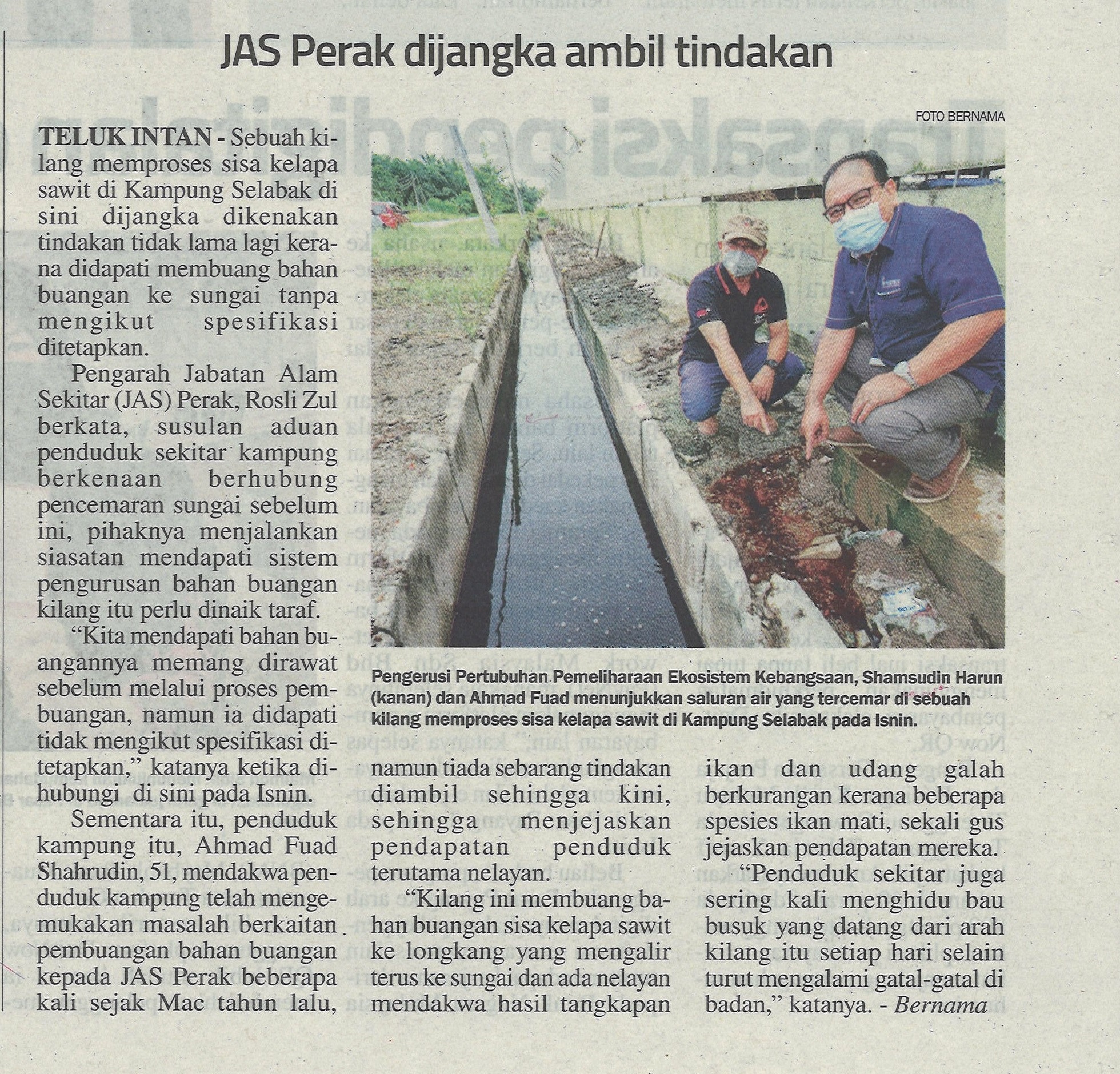 JAS Perak dijangka ambil tindakan

FOTO BERNAMA

TELUK INTAN - Sebuah kilang memproses sisa kelapa sawit di Kampung Selabak di sini dijangka dikenakan tindakan tidak lama lagi kerana didapati membuang bahan buangan ke sungai tanpa mengikut spesifikasi ditetapkan.

Pengarah Jabatan Alam Sekitar (JAS) Perak, Rosli Zul berkata, susulan aduan penduduk sekitar kampung berkenaan berhubung pencemaran sungai sebelum ini, pihaknya menjalankan siasatan mendapati sistem pengurusan bahan buangan kilang itu perlu dinaik taraf.

"Kita mendapati bahan buangannya memang dirawat sebelum melalui proses pembuangan, namun ia didapati tidak mengikut spesifikasi ditetapkan," katanya ketika dihubungi di sini pada Isnin.

Sementara itu, penduduk kampung itu, Ahmad Fuad Shahrudin, 51, mendakwa penduduk kampung telah mengemukakan masalah berkaitan pembuangan bahan buangan kepada JAS Perak beberapa kali sejak Mac tahun lalu, namun tiada sebarang tindakan diambil sehingga kini, sehingga menjejaskan pendapatan penduduk terutama nelayan.

"Kilang ini membuang bahan buangan sisa kelapa sawit ke longkang yang mengalir terus ke sungai dan ada nelayan mendakwa hasil tangkapan ikan dan udang galah berkurangan kerana beberapa spesies ikan mati, sekali gus jejaskan pendapatan mereka.

"Penduduk sekitar juga sering kali menghidu bau busuk yang datang dari arah kilang itu setiap hari selain turut mengalami gatal-gatal di badan," katanya. - Bernama

Pengerusi Pertubuhan Pemeliharaan Ekosistem Kebangsaan, Shamsudin Harun (kanan) dan Ahmad Fuad menunjukkan saluran air yang tercemar di sebuah kilang memproses sisa kelapa sawit di Kampung Selabak pada Isnin.